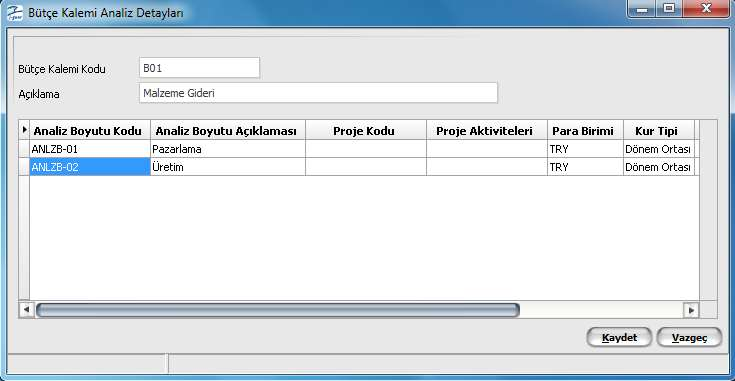 Bütçe Kalemi Analiz Detayları

Bütçe Kalemi Kodu B01
Açıklama Malzeme Gideri

| Analiz Boyutu Kodu | Analiz Boyutu Açıklaması | Proje Kodu | Proje Aktiviteleri | Para Birimi | Kur Tipi |
|---|---|---|---|---|---|
| ANLZB-01 | Pazarlama | | | TRY | Dönem Ortası |
| ANLZB-02 | Üretim | | | TRY | Dönem Ortası |

Kaydet Vazgeç